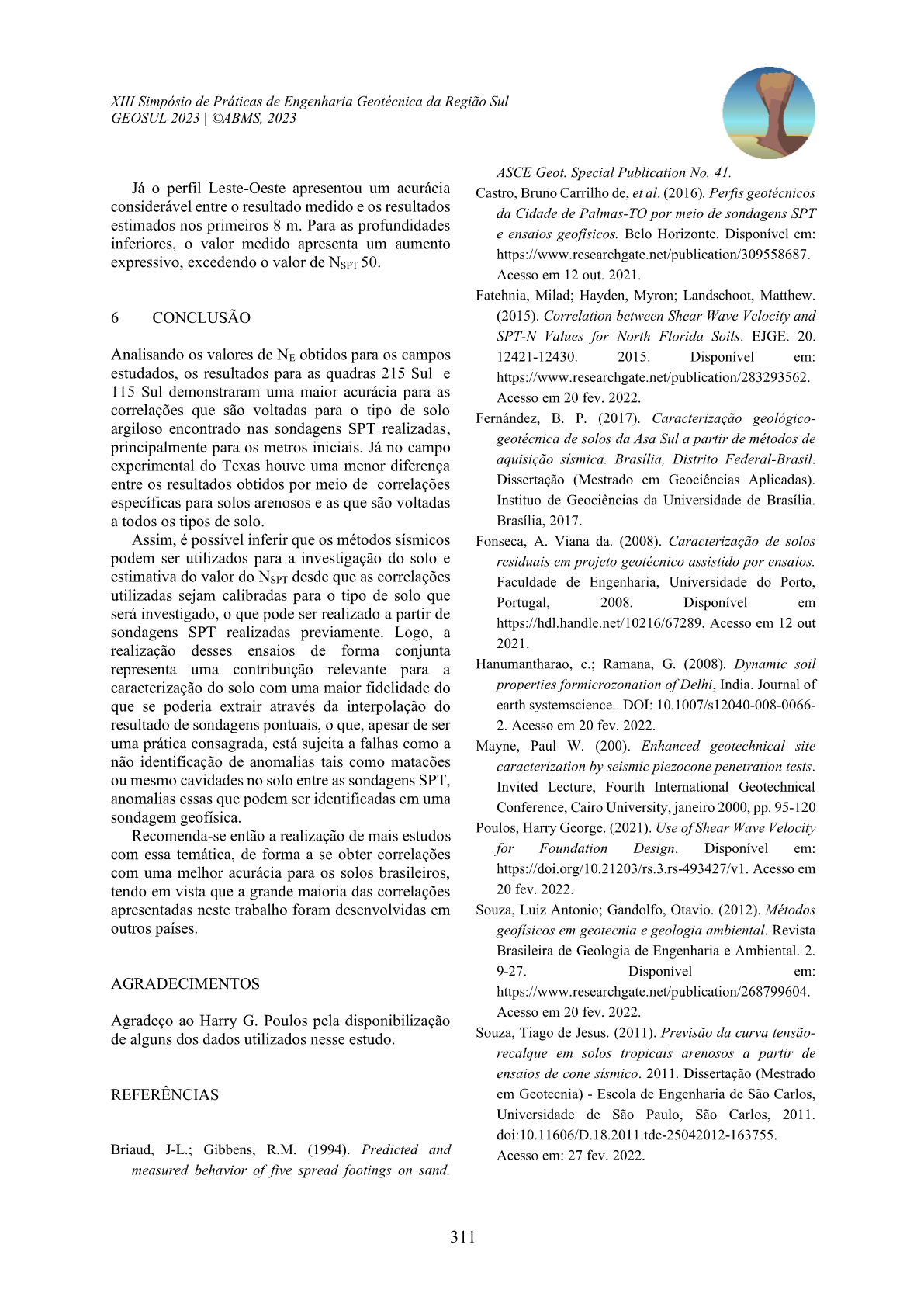 XIII Simpósio de Práticas de Engenharia Geotécnica da Região Sul
GEOSUL 2023 | ©ABMS, 2023

Já o perfil Leste-Oeste apresentou um acurácia considerável entre o resultado medido e os resultados estimados nos primeiros 8 m. Para as profundidades inferiores, o valor medido apresenta um aumento expressivo, excedendo o valor de $N_{SPT}$ 50.

6 CONCLUSÃO

Analisando os valores de $N_E$ obtidos para os campos estudados, os resultados para as quadras 215 Sul e 115 Sul demonstraram uma maior acurácia para as correlações que são voltadas para o tipo de solo argiloso encontrado nas sondagens SPT realizadas, principalmente para os metros iniciais. Já no campo experimental do Texas houve uma menor diferença entre os resultados obtidos por meio de correlações específicas para solos arenosos e as que são voltadas a todos os tipos de solo.

Assim, é possível inferir que os métodos sísmicos podem ser utilizados para a investigação do solo e estimativa do valor do $N_{SPT}$ desde que as correlações utilizadas sejam calibradas para o tipo de solo que será investigado, o que pode ser realizado a partir de sondagens SPT realizadas previamente. Logo, a realização desses ensaios de forma conjunta representa uma contribuição relevante para a caracterização do solo com uma maior fidelidade do que se poderia extrair através da interpolação do resultado de sondagens pontuais, o que, apesar de ser uma prática consagrada, está sujeita a falhas como a não identificação de anomalias tais como matacões ou mesmo cavidades no solo entre as sondagens SPT, anomalias essas que podem ser identificadas em uma sondagem geofísica.

Recomenda-se então a realização de mais estudos com essa temática, de forma a se obter correlações com uma melhor acurácia para os solos brasileiros, tendo em vista que a grande maioria das correlações apresentadas neste trabalho foram desenvolvidas em outros países.

AGRADECIMENTOS

Agradeço ao Harry G. Poulos pela disponibilização de alguns dos dados utilizados nesse estudo.

REFERÊNCIAS

Briaud, J-L.; Gibbens, R.M. (1994). Predicted and measured behavior of five spread footings on sand. ASCE Geot. Special Publication No. 41.

Castro, Bruno Carrilho de, et al. (2016). Perfis geotécnicos da Cidade de Palmas-TO por meio de sondagens SPT e ensaios geofísicos. Belo Horizonte. Disponível em: https://www.researchgate.net/publication/309558687. Acesso em 12 out. 2021.

Fatehnia, Milad; Hayden, Myron; Landschoot, Matthew. (2015). Correlation between Shear Wave Velocity and SPT-N Values for North Florida Soils. EJGE. 20. 12421-12430. 2015. Disponível em: https://www.researchgate.net/publication/283293562. Acesso em 20 fev. 2022.

Fernández, B. P. (2017). Caracterização geológico-geotécnica de solos da Asa Sul a partir de métodos de aquisição sísmica. Brasília, Distrito Federal-Brasil. Dissertação (Mestrado em Geociências Aplicadas). Instituo de Geociências da Universidade de Brasília. Brasília, 2017.

Fonseca, A. Viana da. (2008). Caracterização de solos residuais em projeto geotécnico assistido por ensaios. Faculdade de Engenharia, Universidade do Porto, Portugal, 2008. Disponível em https://hdl.handle.net/10216/67289. Acesso em 12 out 2021.

Hanumantharao, c.; Ramana, G. (2008). Dynamic soil properties formicrozonation of Delhi, India. Journal of earth systemscience.. DOI: 10.1007/s12040-008-0066-2. Acesso em 20 fev. 2022.

Mayne, Paul W. (200). Enhanced geotechnical site caracterization by seismic piezocone penetration tests. Invited Lecture, Fourth International Geotechnical Conference, Cairo University, janeiro 2000, pp. 95-120

Poulos, Harry George. (2021). Use of Shear Wave Velocity for Foundation Design. Disponível em: https://doi.org/10.21203/rs.3.rs-493427/v1. Acesso em 20 fev. 2022.

Souza, Luiz Antonio; Gandolfo, Otavio. (2012). Métodos geofísicos em geotecnia e geologia ambiental. Revista Brasileira de Geologia de Engenharia e Ambiental. 2. 9-27. Disponível em: https://www.researchgate.net/publication/268799604. Acesso em 20 fev. 2022.

Souza, Tiago de Jesus. (2011). Previsão da curva tensão-recalque em solos tropicais arenosos a partir de ensaios de cone sísmico. 2011. Dissertação (Mestrado em Geotecnia) - Escola de Engenharia de São Carlos, Universidade de São Paulo, São Carlos, 2011. doi:10.11606/D.18.2011.tde-25042012-163755. Acesso em: 27 fev. 2022.

311